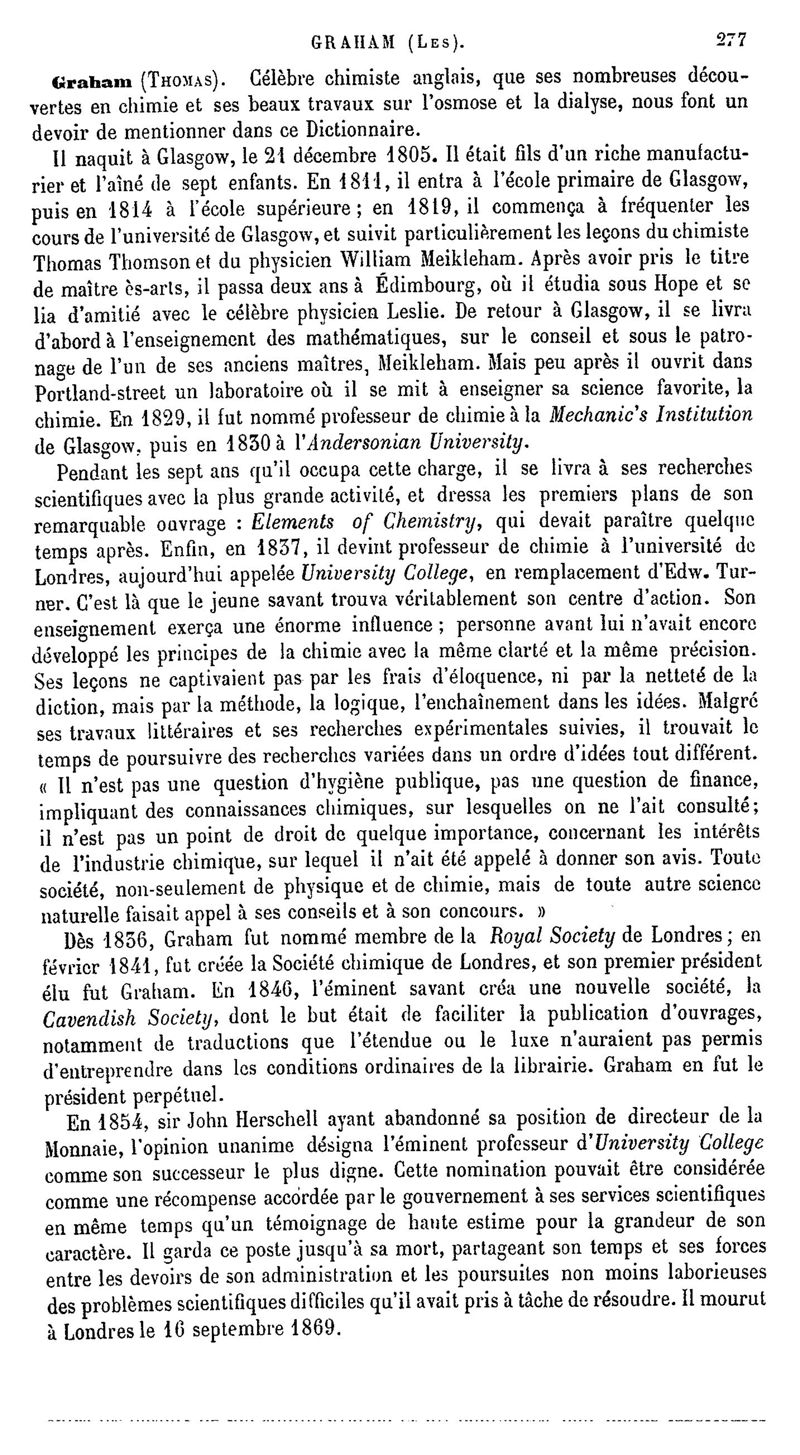 GRAHAM (Les). 277

Graham (Thomas). Célèbre chimiste anglais, que ses nombreuses découvertes en chimie et ses beaux travaux sur l'osmose et la dialyse, nous font un devoir de mentionner dans ce Dictionnaire.

Il naquit à Glasgow, le 21 décembre 1805. Il était fils d'un riche manufacturier et l'aîné de sept enfants. En 1811, il entra à l'école primaire de Glasgow, puis en 1814 à l'école supérieure; en 1819, il commença à fréquenter les cours de l'université de Glasgow, et suivit particulièrement les leçons du chimiste Thomas Thomson et du physicien William Meikleham. Après avoir pris le titre de maître ès-arts, il passa deux ans à Édimbourg, où il étudia sous Hope et se lia d'amitié avec le célèbre physicien Leslie. De retour à Glasgow, il se livra d'abord à l'enseignement des mathématiques, sur le conseil et sous le patronage de l'un de ses anciens maîtres, Meikleham. Mais peu après il ouvrit dans Portland-street un laboratoire où il se mit à enseigner sa science favorite, la chimie. En 1829, il fut nommé professeur de chimie à la Mechanic's Institution de Glasgow, puis en 1830 à l'Andersonian University.

Pendant les sept ans qu'il occupa cette charge, il se livra à ses recherches scientifiques avec la plus grande activité, et dressa les premiers plans de son remarquable ouvrage : Elements of Chemistry, qui devait paraître quelque temps après. Enfin, en 1837, il devint professeur de chimie à l'université de Londres, aujourd'hui appelée University College, en remplacement d'Edw. Turner. C'est là que le jeune savant trouva véritablement son centre d'action. Son enseignement exerça une énorme influence; personne avant lui n'avait encore développé les principes de la chimie avec la même clarté et la même précision. Ses leçons ne captivaient pas par les frais d'éloquence, ni par la netteté de la diction, mais par la méthode, la logique, l'enchaînement dans les idées. Malgré ses travaux littéraires et ses recherches expérimentales suivies, il trouvait le temps de poursuivre des recherches variées dans un ordre d'idées tout différent. « Il n'est pas une question d'hygiène publique, pas une question de finance, impliquant des connaissances chimiques, sur lesquelles on ne l'ait consulté; il n'est pas un point de droit de quelque importance, concernant les intérêts de l'industrie chimique, sur lequel il n'ait été appelé à donner son avis. Toute société, non-seulement de physique et de chimie, mais de toute autre science naturelle faisait appel à ses conseils et à son concours. »

Dès 1836, Graham fut nommé membre de la Royal Society de Londres; en février 1841, fut créée la Société chimique de Londres, et son premier président élu fut Graham. En 1846, l'éminent savant créa une nouvelle société, la Cavendish Society, dont le but était de faciliter la publication d'ouvrages, notamment de traductions que l'étendue ou le luxe n'auraient pas permis d'entreprendre dans les conditions ordinaires de la librairie. Graham en fut le président perpétuel.

En 1854, sir John Herschell ayant abandonné sa position de directeur de la Monnaie, l'opinion unanime désigna l'éminent professeur d'University College comme son successeur le plus digne. Cette nomination pouvait être considérée comme une récompense accordée par le gouvernement à ses services scientifiques en même temps qu'un témoignage de haute estime pour la grandeur de son caractère. Il garda ce poste jusqu'à sa mort, partageant son temps et ses forces entre les devoirs de son administration et les poursuites non moins laborieuses des problèmes scientifiques difficiles qu'il avait pris à tâche de résoudre. Il mourut à Londres le 16 septembre 1869.